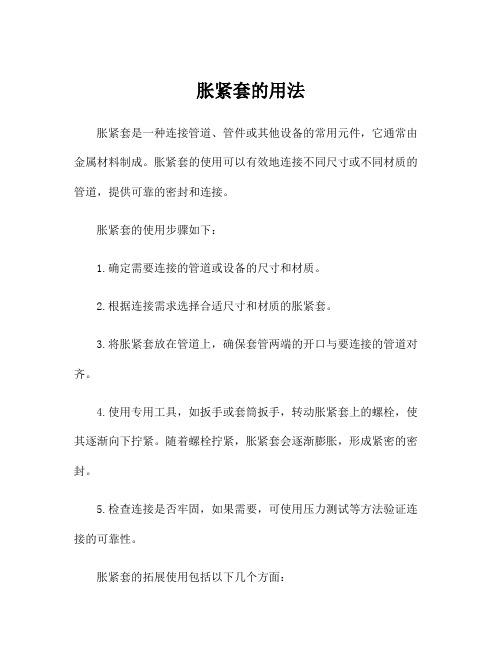 胀紧套的用法

胀紧套是一种连接管道、管件或其他设备的常用元件，它通常由金属材料制成。胀紧套的使用可以有效地连接不同尺寸或不同材质的管道，提供可靠的密封和连接。

胀紧套的使用步骤如下：

1. 确定需要连接的管道或设备的尺寸和材质。

2. 根据连接需求选择合适尺寸和材质的胀紧套。

3. 将胀紧套放在管道上，确保套管两端的开口与要连接的管道对齐。

4. 使用专用工具，如扳手或套筒扳手，转动胀紧套上的螺栓，使其逐渐向下拧紧。随着螺栓拧紧，胀紧套会逐渐膨胀，形成紧密的密封。

5. 检查连接是否牢固，如果需要，可使用压力测试等方法验证连接的可靠性。

胀紧套的拓展使用包括以下几个方面：